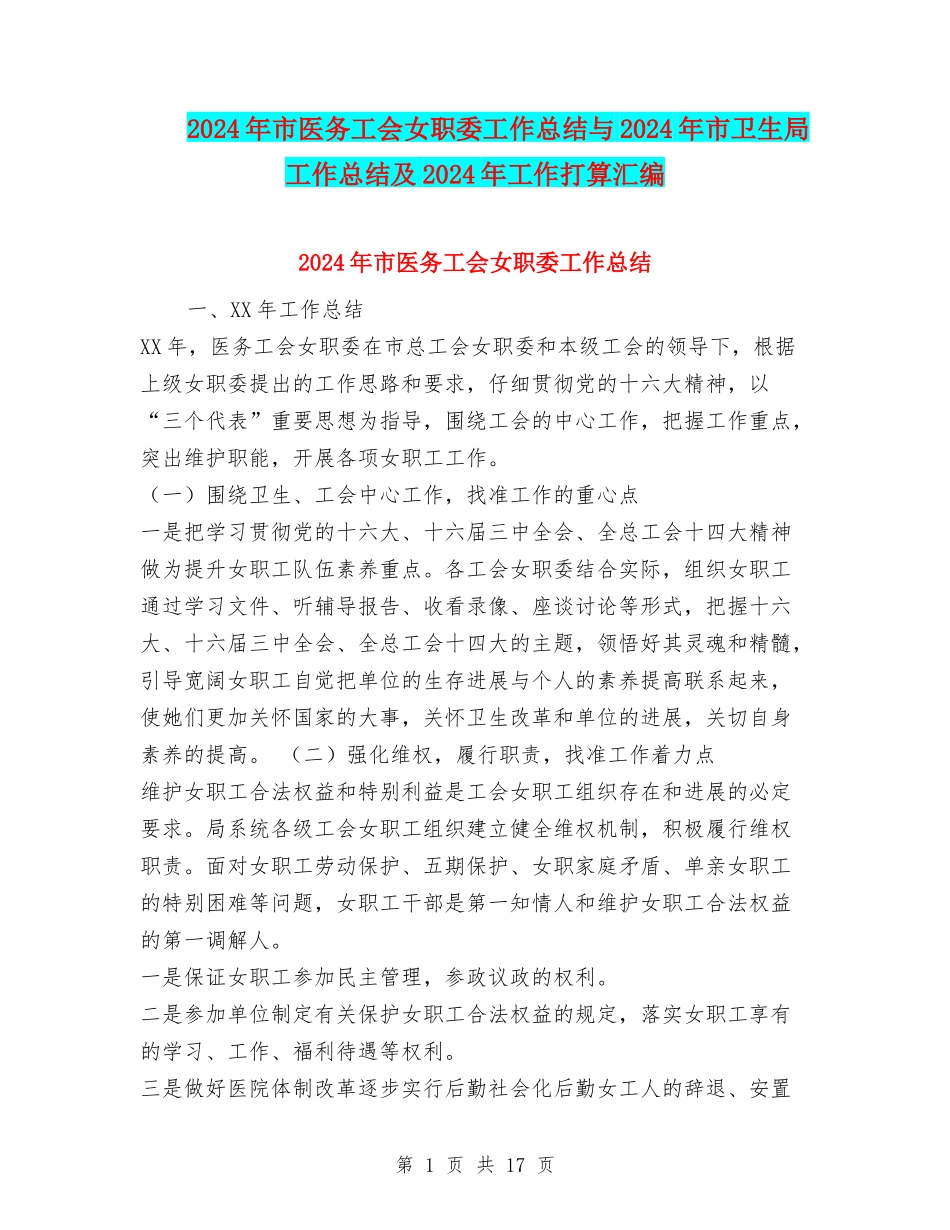 2024年市医务工会女职委工作总结与2024年市卫生局工作总结及2024年工作打算汇编

2024年市医务工会女职委工作总结

一、XX年工作总结

XX年，医务工会女职委在市总工会女职委和本级工会的领导下，根据上级女职委提出的工作思路和要求，仔细贯彻党的十六大精神，以“三个代表”重要思想为指导，围绕工会的中心工作，把握工作重点，突出维护职能，开展各项女职工工作。

（一）围绕卫生、工会中心工作，找准工作的重心点

一是把学习贯彻党的十六大、十六届三中全会、全总工会十四大精神做为提升女职工队伍素养重点。各工会女职委结合实际，组织女职工通过学习文件、听辅导报告、收看录像、座谈讨论等形式，把握十六大、十六届三中全会、全总工会十四大的主题，领悟好其灵魂和精髓，引导宽阔女职工自觉把单位的生存进展与个人的素养提高联系起来，使她们更加关怀国家的大事，关怀卫生改革和单位的进展，关切自身素养的提高。 （二）强化维权，履行职责，找准工作着力点

维护女职工合法权益和特别利益是工会女职工组织存在和进展的必定要求。局系统各级工会女职工组织建立健全维权机制，积极履行维权职责。面对女职工劳动保护、五期保护、女职家庭矛盾、单亲女职工的特别困难等问题，女职工干部是第一知情人和维护女职工合法权益的第一调解人。

一是保证女职工参加民主管理，参政议政的权利。

二是参加单位制定有关保护女职工合法权益的规定，落实女职工享有的学习、工作、福利待遇等权利。

三是做好医院体制改革逐步实行后勤社会化后勤女工人的辞退、安置

第 1 页 共 17 页